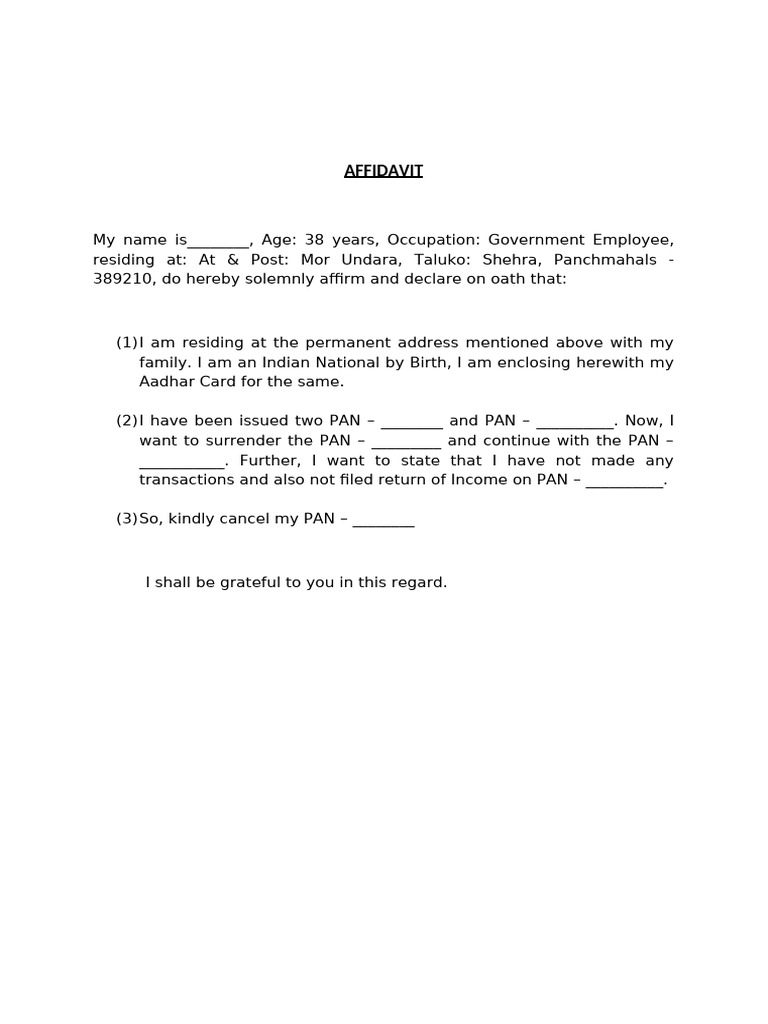 AFFIDAVIT

My name is________, Age: 38 years, Occupation: Government Employee, residing at: At & Post: Mor Undara, Taluko: Shehra, Panchmahals - 389210, do hereby solemnly affirm and declare on oath that:

(1) I am residing at the permanent address mentioned above with my family. I am an Indian National by Birth, I am enclosing herewith my Aadhar Card for the same.

(2) I have been issued two PAN – ________ and PAN – __________. Now, I want to surrender the PAN – _________ and continue with the PAN – ___________. Further, I want to state that I have not made any transactions and also not filed return of Income on PAN – __________.

(3) So, kindly cancel my PAN – ________

I shall be grateful to you in this regard.